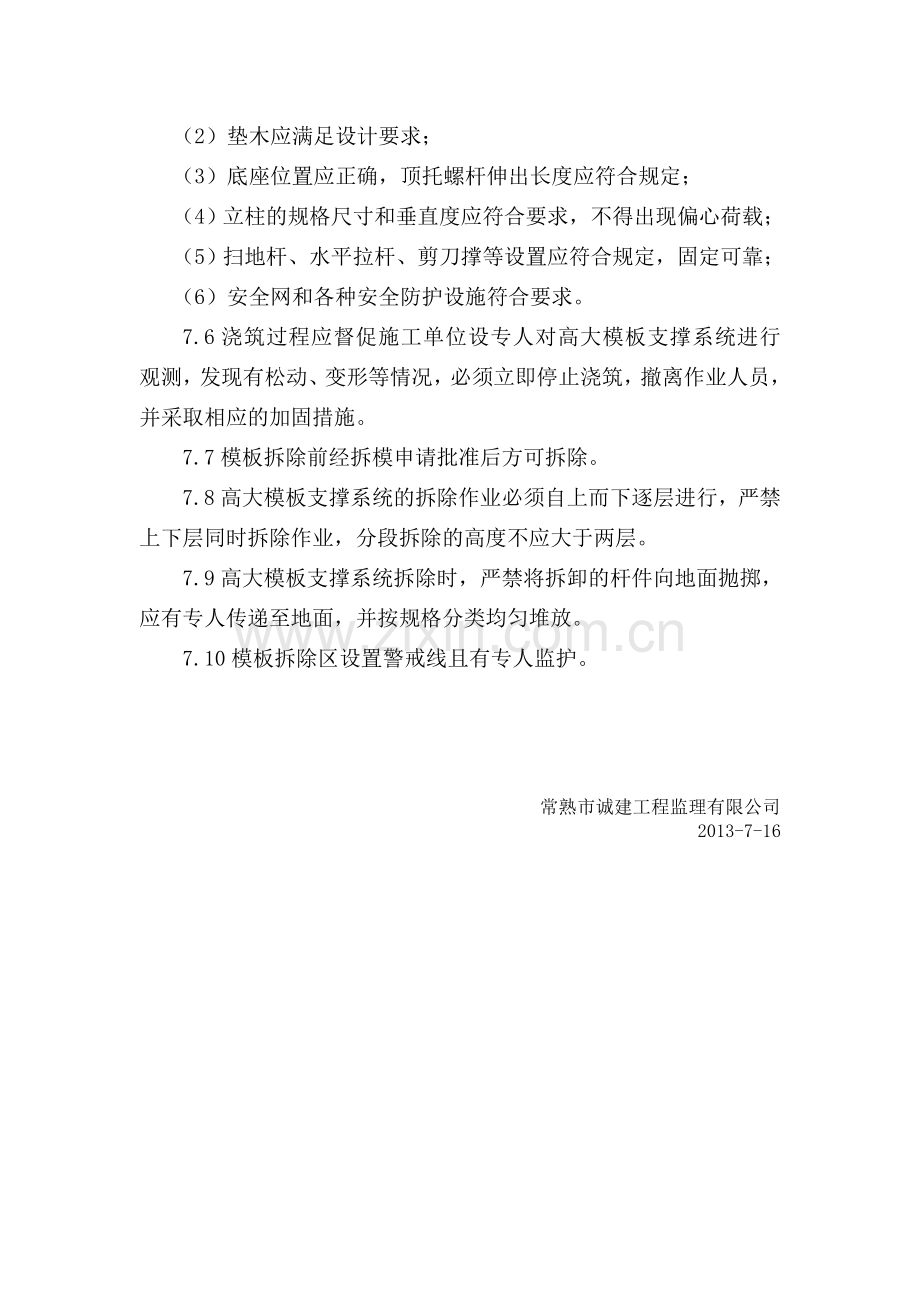 （2）垫木应满足设计要求；

（3）底座位置应正确，顶托螺杆伸出长度应符合规定；

（4）立柱的规格尺寸和垂直度应符合要求，不得出现偏心荷载；

（5）扫地杆、水平拉杆、剪刀撑等设置应符合规定，固定可靠；

（6）安全网和各种安全防护设施符合要求。

7.6 浇筑过程应督促施工单位设专人对高大模板支撑系统进行观测，发现有松动、变形等情况，必须立即停止浇筑，撤离作业人员，并采取相应的加固措施。

7.7 模板拆除前经拆模申请批准后方可拆除。

7.8 高大模板支撑系统的拆除作业必须自上而下逐层进行，严禁上下层同时拆除作业，分段拆除的高度不应大于两层。

7.9 高大模板支撑系统拆除时，严禁将拆卸的杆件向地面抛掷，应有专人传递至地面，并按规格分类均匀堆放。

7.10 模板拆除区设置警戒线且有专人监护。

www.zixin.com.cn

常熟市诚建工程监理有限公司
2013-7-16